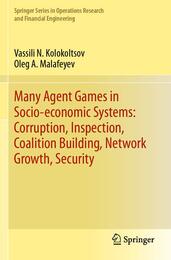 Springer Series in Operations Research and Financial Engineering

Vassili N. Kolokoltsov
Oleg A. Malafeyev

Many Agent Games in Socio-economic Systems: Corruption, Inspection, Coalition Building, Network Growth, Security

Springer